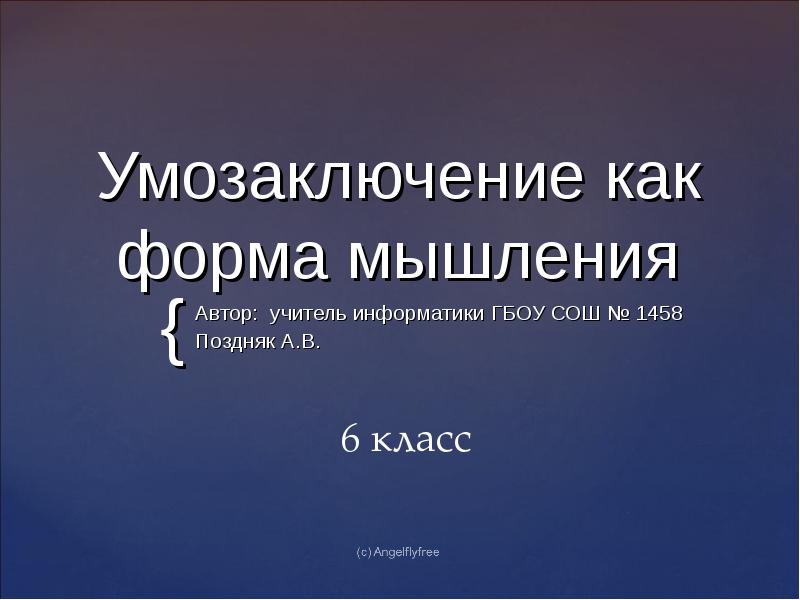 Умозаключение как форма мышления

{

Автор: учитель информатики ГБОУ СОШ № 1458 Поздняк А.В.

6 класс

(c) Angelflyfree